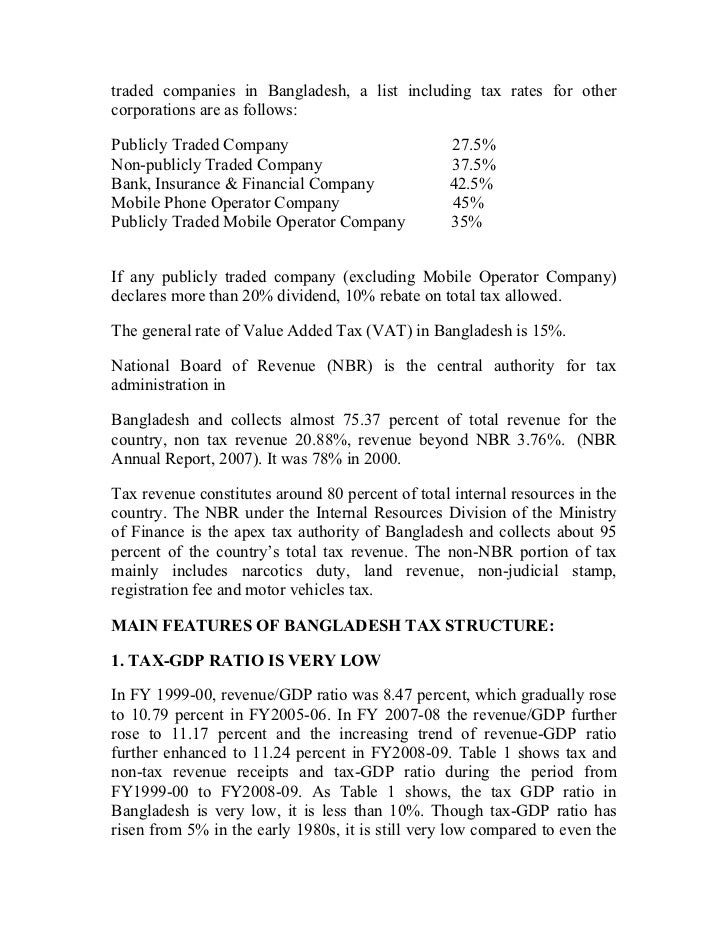 traded companies in Bangladesh, a list including tax rates for other corporations are as follows:

| | |
|---|---|
| Publicly Traded Company | 27.5% |
| Non-publicly Traded Company | 37.5% |
| Bank, Insurance & Financial Company | 42.5% |
| Mobile Phone Operator Company | 45% |
| Publicly Traded Mobile Operator Company | 35% |

If any publicly traded company (excluding Mobile Operator Company) declares more than 20% dividend, 10% rebate on total tax allowed.

The general rate of Value Added Tax (VAT) in Bangladesh is 15%.

National Board of Revenue (NBR) is the central authority for tax administration in

Bangladesh and collects almost 75.37 percent of total revenue for the country, non tax revenue 20.88%, revenue beyond NBR 3.76%. (NBR Annual Report, 2007). It was 78% in 2000.

Tax revenue constitutes around 80 percent of total internal resources in the country. The NBR under the Internal Resources Division of the Ministry of Finance is the apex tax authority of Bangladesh and collects about 95 percent of the country's total tax revenue. The non-NBR portion of tax mainly includes narcotics duty, land revenue, non-judicial stamp, registration fee and motor vehicles tax.

MAIN FEATURES OF BANGLADESH TAX STRUCTURE:

1. TAX-GDP RATIO IS VERY LOW

In FY 1999-00, revenue/GDP ratio was 8.47 percent, which gradually rose to 10.79 percent in FY2005-06. In FY 2007-08 the revenue/GDP further rose to 11.17 percent and the increasing trend of revenue-GDP ratio further enhanced to 11.24 percent in FY2008-09. Table 1 shows tax and non-tax revenue receipts and tax-GDP ratio during the period from FY1999-00 to FY2008-09. As Table 1 shows, the tax GDP ratio in Bangladesh is very low, it is less than 10%. Though tax-GDP ratio has risen from 5% in the early 1980s, it is still very low compared to even the